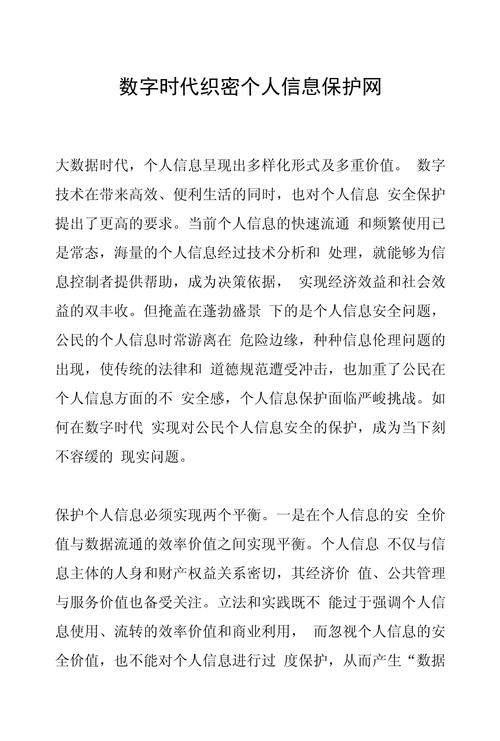 数字时代织密个人信息保护网

大数据时代，个人信息呈现出多样化形式及多重价值。 数字技术在带来高效、便利生活的同时，也对个人信息 安全保护提出了更高的要求。当前个人信息的快速流通 和频繁使用已是常态，海量的个人信息经过技术分析和 处理，就能够为信息控制者提供帮助，成为决策依据， 实现经济效益和社会效益的双丰收。但掩盖在蓬勃盛景 下的是个人信息安全问题，公民的个人信息时常游离在 危险边缘，种种信息伦理问题的出现，使传统的法律和 道德规范遭受冲击，也加重了公民在个人信息方面的不 安全感，个人信息保护面临严峻挑战。如何在数字时代 实现对公民个人信息安全的保护，成为当下刻不容缓的 现实问题。

保护个人信息必须实现两个平衡。一是在个人信息的安 全价值与数据流通的效率价值之间实现平衡。个人信息 不仅与信息主体的人身和财产权益关系密切，其经济价 值、公共管理与服务价值也备受关注。立法和实践既不 能过于强调个人信息使用、流转的效率价值和商业利用， 而忽视个人信息的安全价值，也不能对个人信息进行过 度保护，从而产生“数据